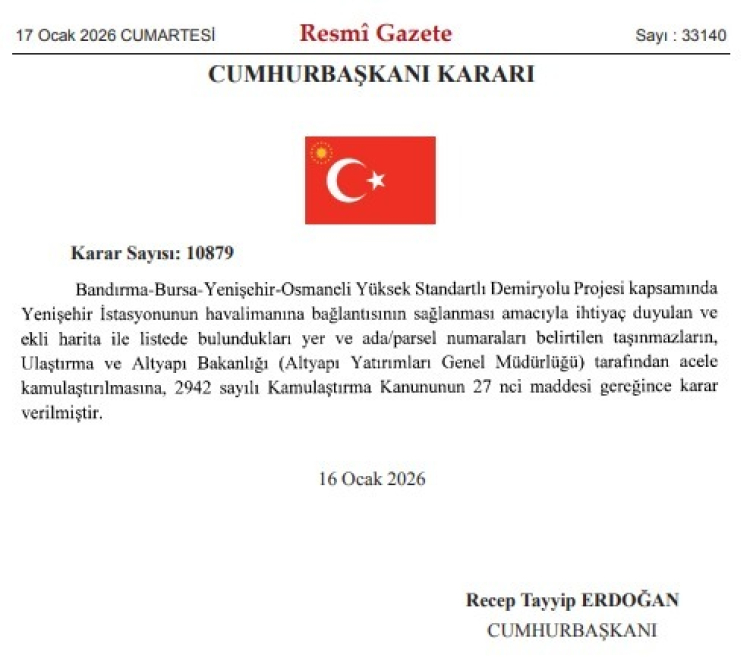 17 Ocak 2026 CUMARTESİ Resmî Gazete Sayı : 33140

CUMHURBAŞKANI KARARI

Karar Sayısı: 10879

Bandırma-Bursa-Yenişehir-Osmaneli Yüksek Standartlı Demiryolu Projesi kapsamında Yenişehir İstasyonunun havalimanına bağlantısının sağlanması amacıyla ihtiyaç duyulan ve ekli harita ile listede bulundukları yer ve ada/parsel numaraları belirtilen taşınmazların, Ulaştırma ve Altyapı Bakanlığı (Altyapı Yatırımları Genel Müdürlüğü) tarafından acele kamulaştırılmasına, 2942 sayılı Kamulaştırma Kanununun 27 nci maddesi gereğince karar verilmiştir.

16 Ocak 2026

Recep Tayyip ERDOĞAN
CUMHURBAŞKANI